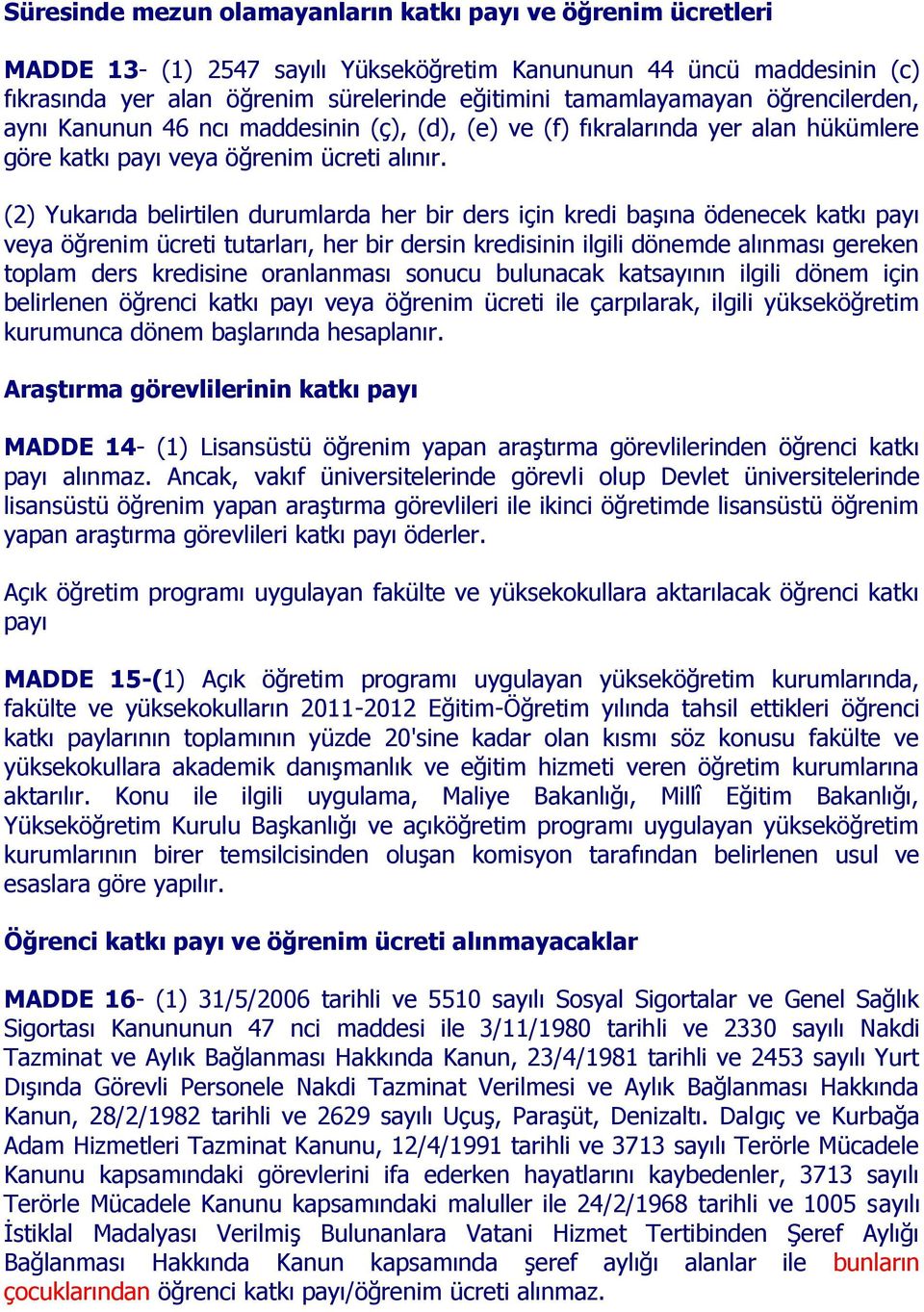 Süresinde mezun olamayanların katkı payı ve öğrenim ücretleri

MADDE 13- (1) 2547 sayılı Yükseköğretim Kanununun 44 üncü maddesinin (c) fıkrasında yer alan öğrenim sürelerinde eğitimini tamamlayamayan öğrencilerden, aynı Kanunun 46 ncı maddesinin (ç), (d), (e) ve (f) fıkralarında yer alan hükümlere göre katkı payı veya öğrenim ücreti alınır.

(2) Yukarıda belirtilen durumlarda her bir ders için kredi başına ödenecek katkı payı veya öğrenim ücreti tutarları, her bir dersin kredisinin ilgili dönemde alınması gereken toplam ders kredisine oranlanması sonucu bulunacak katsayının ilgili dönem için belirlenen öğrenci katkı payı veya öğrenim ücreti ile çarpılarak, ilgili yükseköğretim kurumunca dönem başlarında hesaplanır.

Araştırma görevlilerinin katkı payı

MADDE 14- (1) Lisansüstü öğrenim yapan araştırma görevlilerinden öğrenci katkı payı alınmaz. Ancak, vakıf üniversitelerinde görevli olup Devlet üniversitelerinde lisansüstü öğrenim yapan araştırma görevlileri ile ikinci öğretimde lisansüstü öğrenim yapan araştırma görevlileri katkı payı öderler.

Açık öğretim programı uygulayan fakülte ve yüksekokullara aktarılacak öğrenci katkı payı

MADDE 15-(1) Açık öğretim programı uygulayan yükseköğretim kurumlarında, fakülte ve yüksekokulların 2011-2012 Eğitim-Öğretim yılında tahsil ettikleri öğrenci katkı paylarının toplamının yüzde 20'sine kadar olan kısmı söz konusu fakülte ve yüksekokullara akademik danışmanlık ve eğitim hizmeti veren öğretim kurumlarına aktarılır. Konu ile ilgili uygulama, Maliye Bakanlığı, Millî Eğitim Bakanlığı, Yükseköğretim Kurulu Başkanlığı ve açıköğretim programı uygulayan yükseköğretim kurumlarının birer temsilcisinden oluşan komisyon tarafından belirlenen usul ve esaslara göre yapılır.

Öğrenci katkı payı ve öğrenim ücreti alınmayacaklar

MADDE 16- (1) 31/5/2006 tarihli ve 5510 sayılı Sosyal Sigortalar ve Genel Sağlık Sigortası Kanununun 47 nci maddesi ile 3/11/1980 tarihli ve 2330 sayılı Nakdi Tazminat ve Aylık Bağlanması Hakkında Kanun, 23/4/1981 tarihli ve 2453 sayılı Yurt Dışında Görevli Personele Nakdi Tazminat Verilmesi ve Aylık Bağlanması Hakkında Kanun, 28/2/1982 tarihli ve 2629 sayılı Uçuş, Paraşüt, Denizaltı. Dalgıç ve Kurbağa Adam Hizmetleri Tazminat Kanunu, 12/4/1991 tarihli ve 3713 sayılı Terörle Mücadele Kanunu kapsamındaki görevlerini ifa ederken hayatlarını kaybedenler, 3713 sayılı Terörle Mücadele Kanunu kapsamındaki maluller ile 24/2/1968 tarihli ve 1005 sayılı İstiklal Madalyası Verilmiş Bulunanlara Vatani Hizmet Tertibinden Şeref Aylığı Bağlanması Hakkında Kanun kapsamında şeref aylığı alanlar ile bunların çocuklarından öğrenci katkı payı/öğrenim ücreti alınmaz.